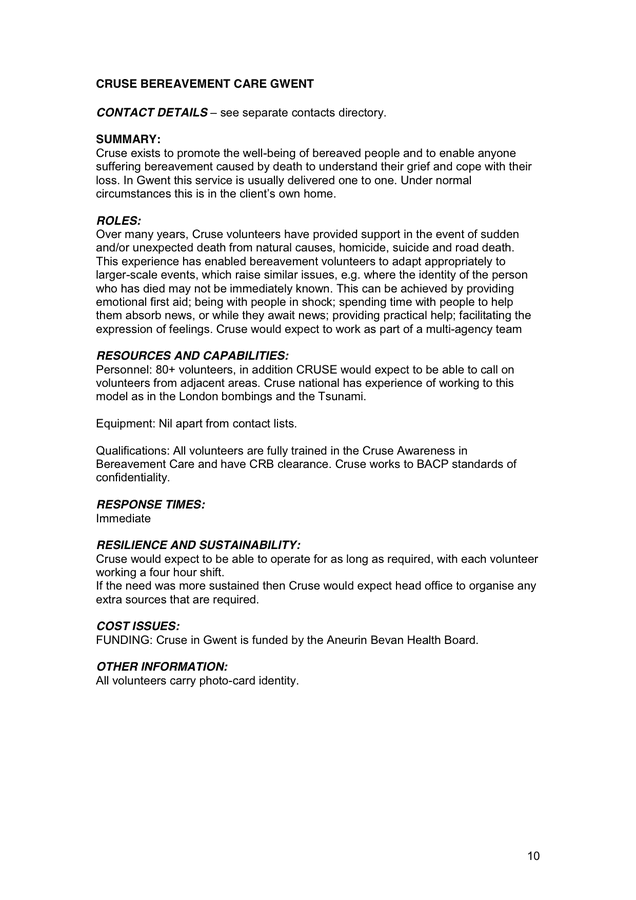 CRUSE BEREAVEMENT CARE GWENT

CONTACT DETAILS – see separate contacts directory.

SUMMARY:
Cruse exists to promote the well-being of bereaved people and to enable anyone suffering bereavement caused by death to understand their grief and cope with their loss. In Gwent this service is usually delivered one to one. Under normal circumstances this is in the client's own home.

ROLES:
Over many years, Cruse volunteers have provided support in the event of sudden and/or unexpected death from natural causes, homicide, suicide and road death. This experience has enabled bereavement volunteers to adapt appropriately to larger-scale events, which raise similar issues, e.g. where the identity of the person who has died may not be immediately known. This can be achieved by providing emotional first aid; being with people in shock; spending time with people to help them absorb news, or while they await news; providing practical help; facilitating the expression of feelings. Cruse would expect to work as part of a multi-agency team

RESOURCES AND CAPABILITIES:
Personnel: 80+ volunteers, in addition CRUSE would expect to be able to call on volunteers from adjacent areas. Cruse national has experience of working to this model as in the London bombings and the Tsunami.

Equipment: Nil apart from contact lists.

Qualifications: All volunteers are fully trained in the Cruse Awareness in Bereavement Care and have CRB clearance. Cruse works to BACP standards of confidentiality.

RESPONSE TIMES:
Immediate

RESILIENCE AND SUSTAINABILITY:
Cruse would expect to be able to operate for as long as required, with each volunteer working a four hour shift.
If the need was more sustained then Cruse would expect head office to organise any extra sources that are required.

COST ISSUES:
FUNDING: Cruse in Gwent is funded by the Aneurin Bevan Health Board.

OTHER INFORMATION:
All volunteers carry photo-card identity.

10